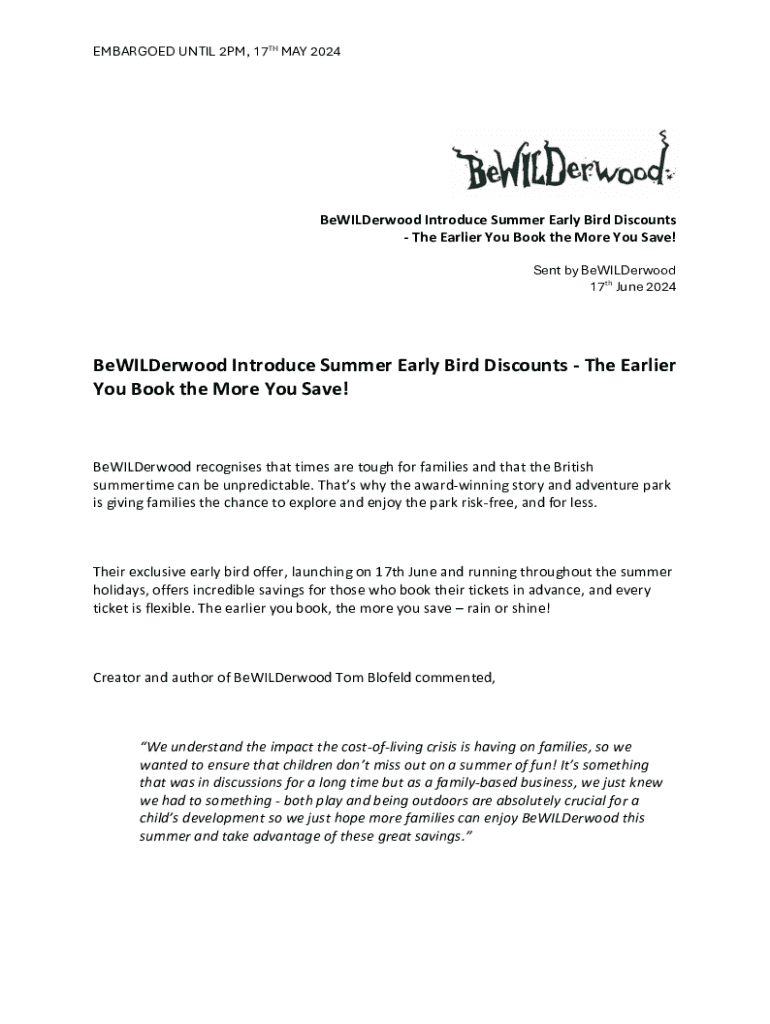 EMBARGOED UNTIL 2PM, 17$^{TH}$ MAY 2024

BeWILDerwood

BeWILDerwood Introduce Summer Early Bird Discounts - The Earlier You Book the More You Save!

Sent by BeWILDerwood
17$^{th}$ June 2024

BeWILDerwood Introduce Summer Early Bird Discounts - The Earlier You Book the More You Save!

BeWILDerwood recognises that times are tough for families and that the British summertime can be unpredictable. That's why the award-winning story and adventure park is giving families the chance to explore and enjoy the park risk-free, and for less.

Their exclusive early bird offer, launching on 17th June and running throughout the summer holidays, offers incredible savings for those who book their tickets in advance, and every ticket is flexible. The earlier you book, the more you save – rain or shine!

Creator and author of BeWILDerwood Tom Blofeld commented,

"We understand the impact the cost-of-living crisis is having on families, so we wanted to ensure that children don't miss out on a summer of fun! It's something that was in discussions for a long time but as a family-based business, we just knew we had to something - both play and being outdoors are absolutely crucial for a child's development so we just hope more families can enjoy BeWILDerwood this summer and take advantage of these great savings."